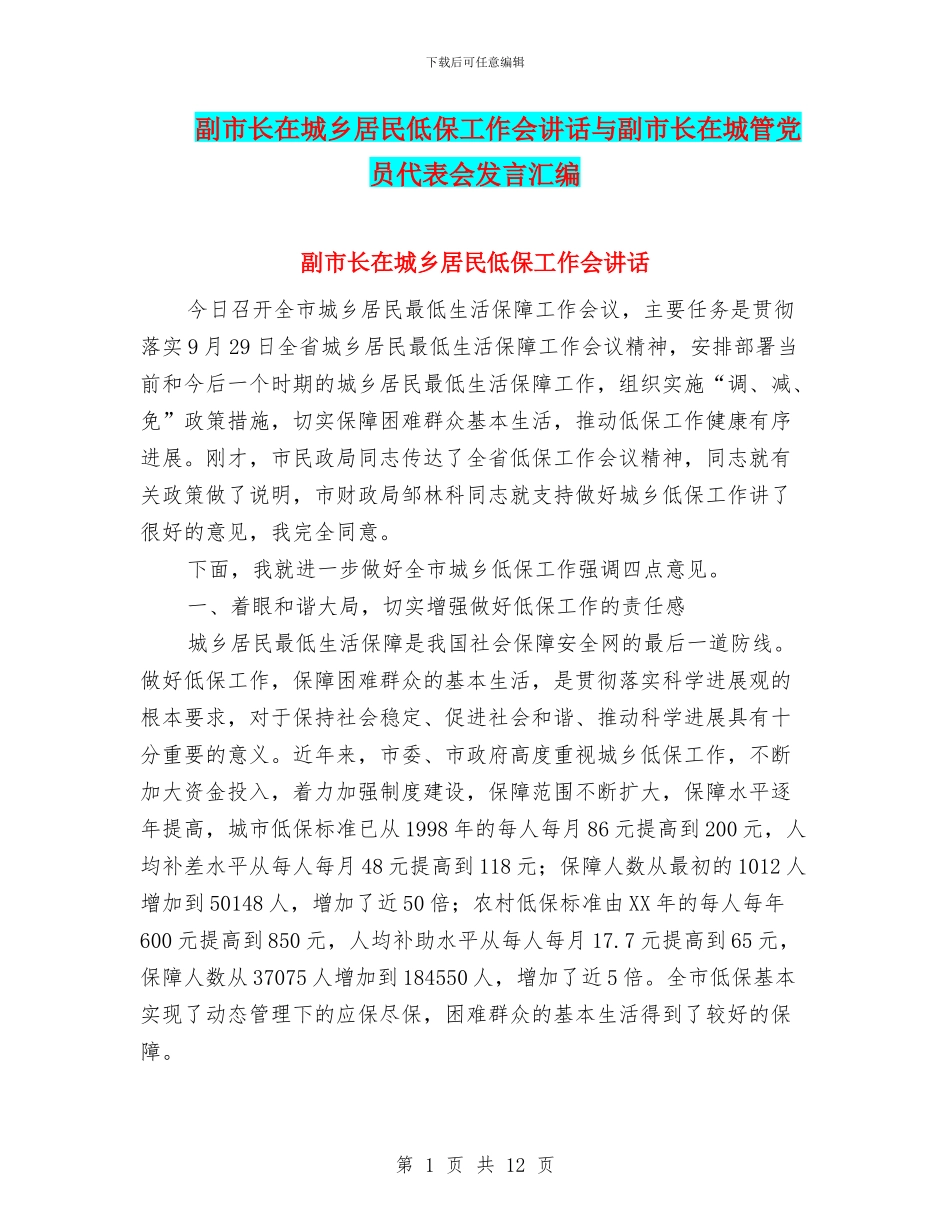 下载后可任意编辑

副市长在城乡居民低保工作会讲话与副市长在城管党员代表会发言汇编

副市长在城乡居民低保工作会讲话

今日召开全市城乡居民最低生活保障工作会议，主要任务是贯彻落实9月29日全省城乡居民最低生活保障工作会议精神，安排部署当前和今后一个时期的城乡居民最低生活保障工作，组织实施“调、减、免”政策措施，切实保障困难群众基本生活，推动低保工作健康有序进展。刚才，市民政局同志传达了全省低保工作会议精神，同志就有关政策做了说明，市财政局邹林科同志就支持做好城乡低保工作讲了很好的意见，我完全同意。

下面，我就进一步做好全市城乡低保工作强调四点意见。

一、着眼和谐大局，切实增强做好低保工作的责任感

城乡居民最低生活保障是我国社会保障安全网的最后一道防线。做好低保工作，保障困难群众的基本生活，是贯彻落实科学进展观的根本要求，对于保持社会稳定、促进社会和谐、推动科学进展具有十分重要的意义。近年来，市委、市政府高度重视城乡低保工作，不断加大资金投入，着力加强制度建设，保障范围不断扩大，保障水平逐年提高，城市低保标准已从1998年的每人每月86元提高到200元，人均补差水平从每人每月48元提高到118元；保障人数从最初的1012人增加到50148人，增加了近50倍；农村低保标准由XX年的每人每年600元提高到850元，人均补助水平从每人每月17.7元提高到65元，保障人数从37075人增加到184550人，增加了近5倍。全市低保基本实现了动态管理下的应保尽保，困难群众的基本生活得到了较好的保障。

第 1 页 共 12 页